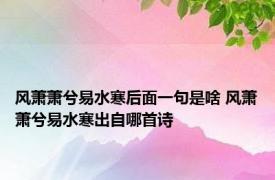 风萧萧兮易水寒后面一句是啥 风萧萧兮易水寒出自哪首诗